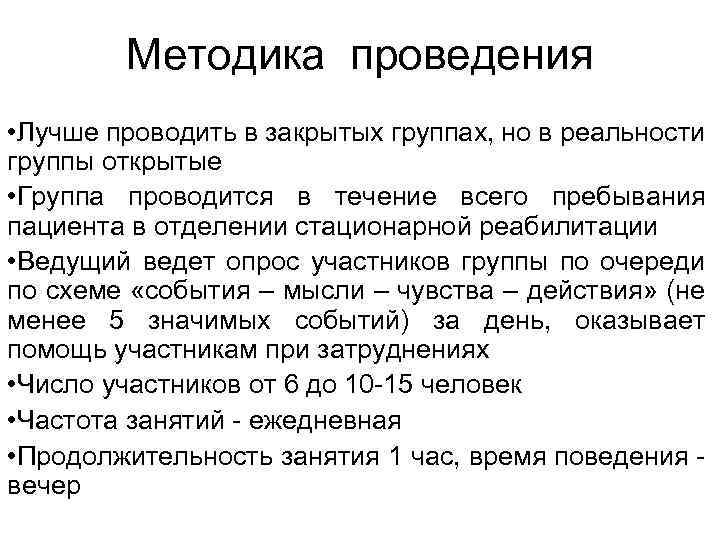 Методика проведения

• Лучше проводить в закрытых группах, но в реальности группы открытые

• Группа проводится в течение всего пребывания пациента в отделении стационарной реабилитации

• Ведущий ведет опрос участников группы по очереди по схеме «события – мысли – чувства – действия» (не менее 5 значимых событий) за день, оказывает помощь участникам при затруднениях

• Число участников от 6 до 10-15 человек

• Частота занятий - ежедневная

• Продолжительность занятия 1 час, время поведения - вечер